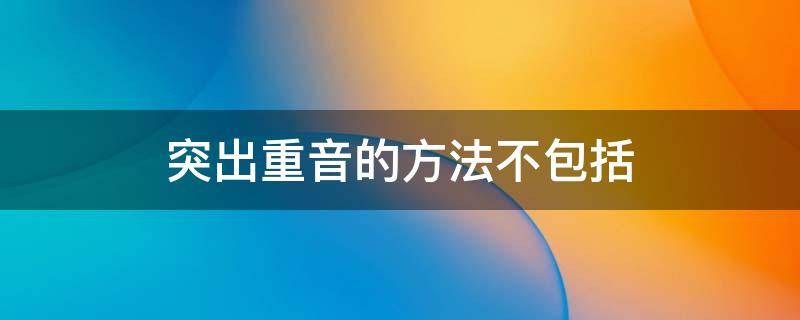 突出重音的方法不包括